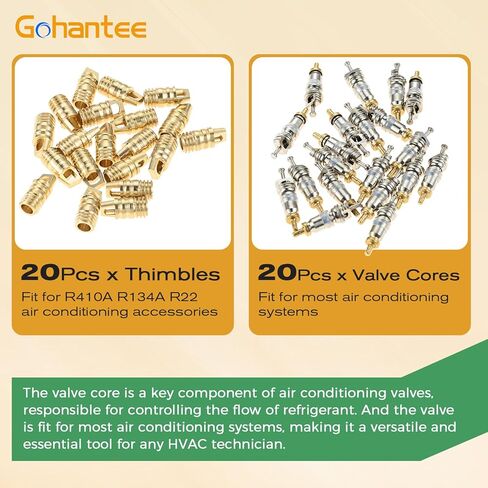 Gohantee

20Pcs x Thimbles
Fit for R410A R134A R22 air conditioning accessories

20Pcs x Valve Cores
Fit for most air conditioning systems

The valve core is a key component of air conditioning valves, responsible for controlling the flow of refrigerant. And the valve is fit for most air conditioning systems, making it a versatile and essential tool for any HVAC technician.